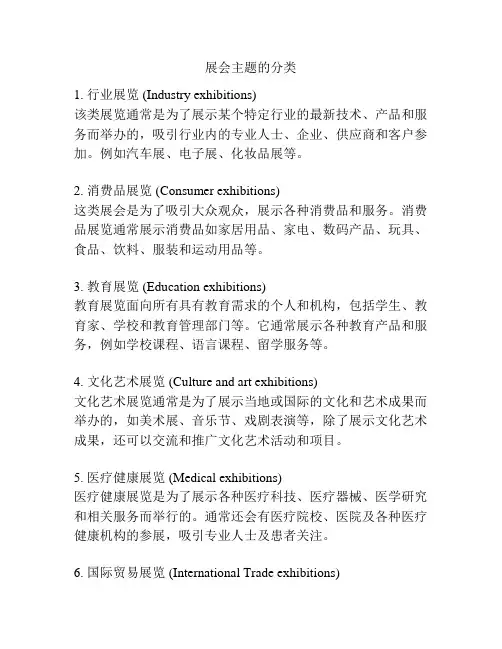 展会主题的分类

1. 行业展览 (Industry exhibitions)
该类展览通常是为了展示某个特定行业的最新技术、产品和服务而举办的，吸引行业内的专业人士、企业、供应商和客户参加。例如汽车展、电子展、化妆品展等。

2. 消费品展览 (Consumer exhibitions)
这类展会是为了吸引大众观众，展示各种消费品和服务。消费品展览通常展示消费品如家居用品、家电、数码产品、玩具、食品、饮料、服装和运动用品等。

3. 教育展览 (Education exhibitions)
教育展览面向所有具有教育需求的个人和机构，包括学生、教育家、学校和教育管理部门等。它通常展示各种教育产品和服务，例如学校课程、语言课程、留学服务等。

4. 文化艺术展览 (Culture and art exhibitions)
文化艺术展览通常是为了展示当地或国际的文化和艺术成果而举办的，如美术展、音乐节、戏剧表演等，除了展示文化艺术成果，还可以交流和推广文化艺术活动和项目。

5. 医疗健康展览 (Medical exhibitions)
医疗健康展览是为了展示各种医疗科技、医疗器械、医学研究和相关服务而举行的。通常还会有医疗院校、医院及各种医疗健康机构的参展，吸引专业人士及患者关注。

6. 国际贸易展览 (International Trade exhibitions)